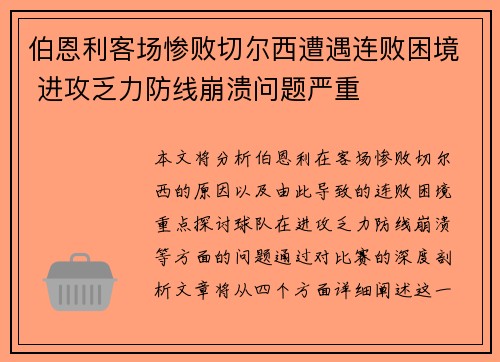 伯恩利客场惨败切尔西遭遇连败困境 进攻乏力防线崩溃问题严重

本文将分析伯恩利在客场惨败切尔西的原因以及由此导致的连败困境重点探讨球队在进攻乏力防线崩溃等方面的问题通过对比赛的深度剖析文章将从四个方面详细阐述这一